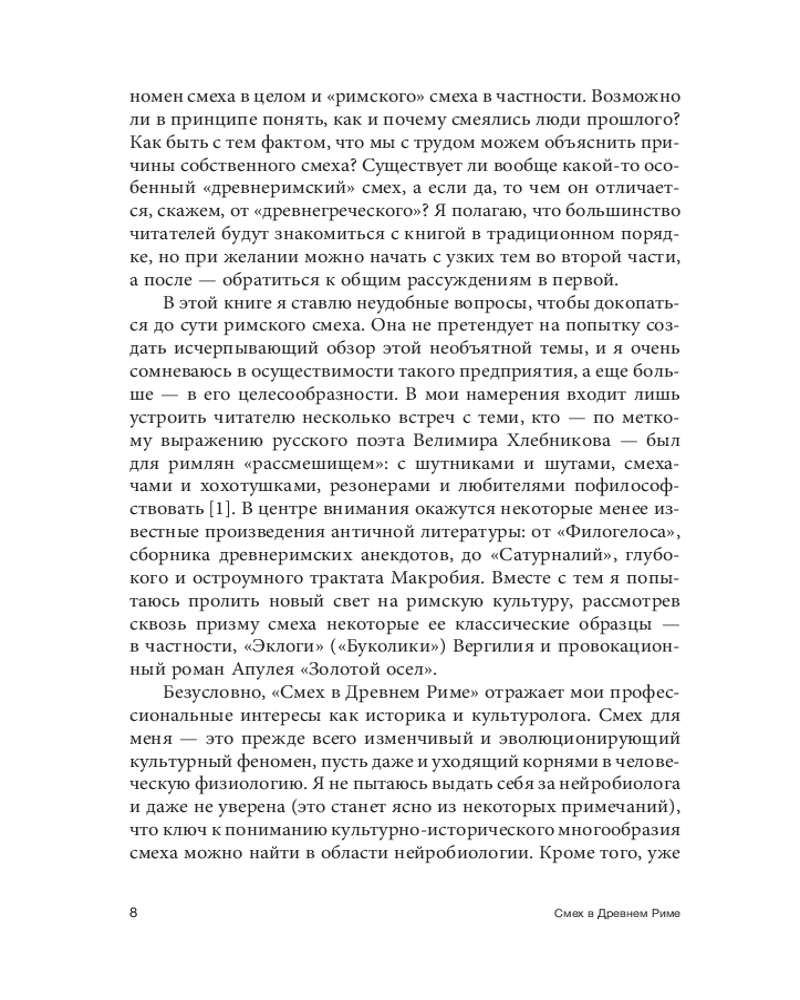 номен смеха в целом и «римского» смеха в частности. Возможно ли в принципе понять, как и почему смеялись люди прошлого? Как быть с тем фактом, что мы с трудом можем объяснить причины собственного смеха? Существует ли вообще какой-то особенный «древнеримский» смех, а если да, то чем он отличается, скажем, от «древнегреческого»? Я полагаю, что большинство читателей будут знакомиться с книгой в традиционном порядке, но при желании можно начать с узких тем во второй части, а после — обратиться к общим рассуждениям в первой.

В этой книге я ставлю неудобные вопросы, чтобы докопаться до сути римского смеха. Она не претендует на попытку создать исчерпывающий обзор этой необъятной темы, и я очень сомневаюсь в осуществимости такого предприятия, а еще больше — в его целесообразности. В мои намерения входит лишь устроить читателю несколько встреч с теми, кто — по меткому выражению русского поэта Велимира Хлебникова — был для римлян «рассмешищем»: с шутниками и шутами, смехачами и хохотушками, резонерами и любителями пофилософствовать [1]. В центре внимания окажутся некоторые менее известные произведения античной литературы: от «Филогелоса», сборника древнеримских анекдотов, до «Сатурналий», глубокого и остроумного трактата Макробия. Вместе с тем я попытаюсь пролить новый свет на римскую культуру, рассмотрев сквозь призму смеха некоторые ее классические образцы — в частности, «Эклоги» («Буколики») Вергилия и провокационный роман Апулея «Золотой осел».

Безусловно, «Смех в Древнем Риме» отражает мои профессиональные интересы как историка и культуролога. Смех для меня — это прежде всего изменчивый и эволюционирующий культурный феномен, пусть даже и уходящий корнями в человеческую физиологию. Я не пытаюсь выдать себя за нейробиолога и даже не уверена (это станет ясно из некоторых примечаний), что ключ к пониманию культурно-исторического многообразия смеха можно найти в области нейробиологии. Кроме того, уже

8

Смех в Древнем Риме